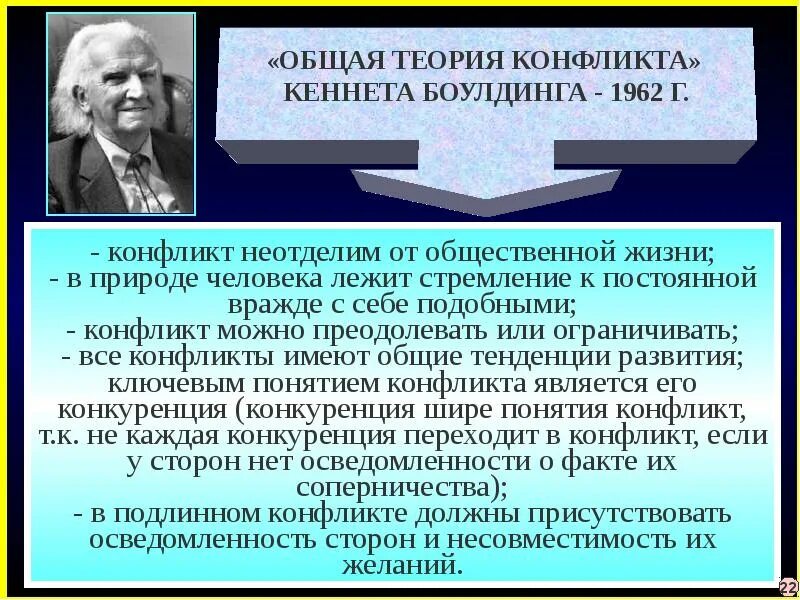 «ОБЩАЯ ТЕОРИЯ КОНФЛИКТА»
КЕННЕТА БОУЛДИНГА - 1962 Г.

- конфликт неотделим от общественной жизни;
- в природе человека лежит стремление к постоянной вражде с себе подобными;
- конфликт можно преодолевать или ограничивать;
- все конфликты имеют общие тенденции развития;
ключевым понятием конфликта является его конкуренция (конкуренция шире понятия конфликт, т.к. не каждая конкуренция переходит в конфликт, если у сторон нет осведомленности о факте их соперничества);
- в подлинном конфликте должны присутствовать осведомленность сторон и несовместимость их желаний.

22